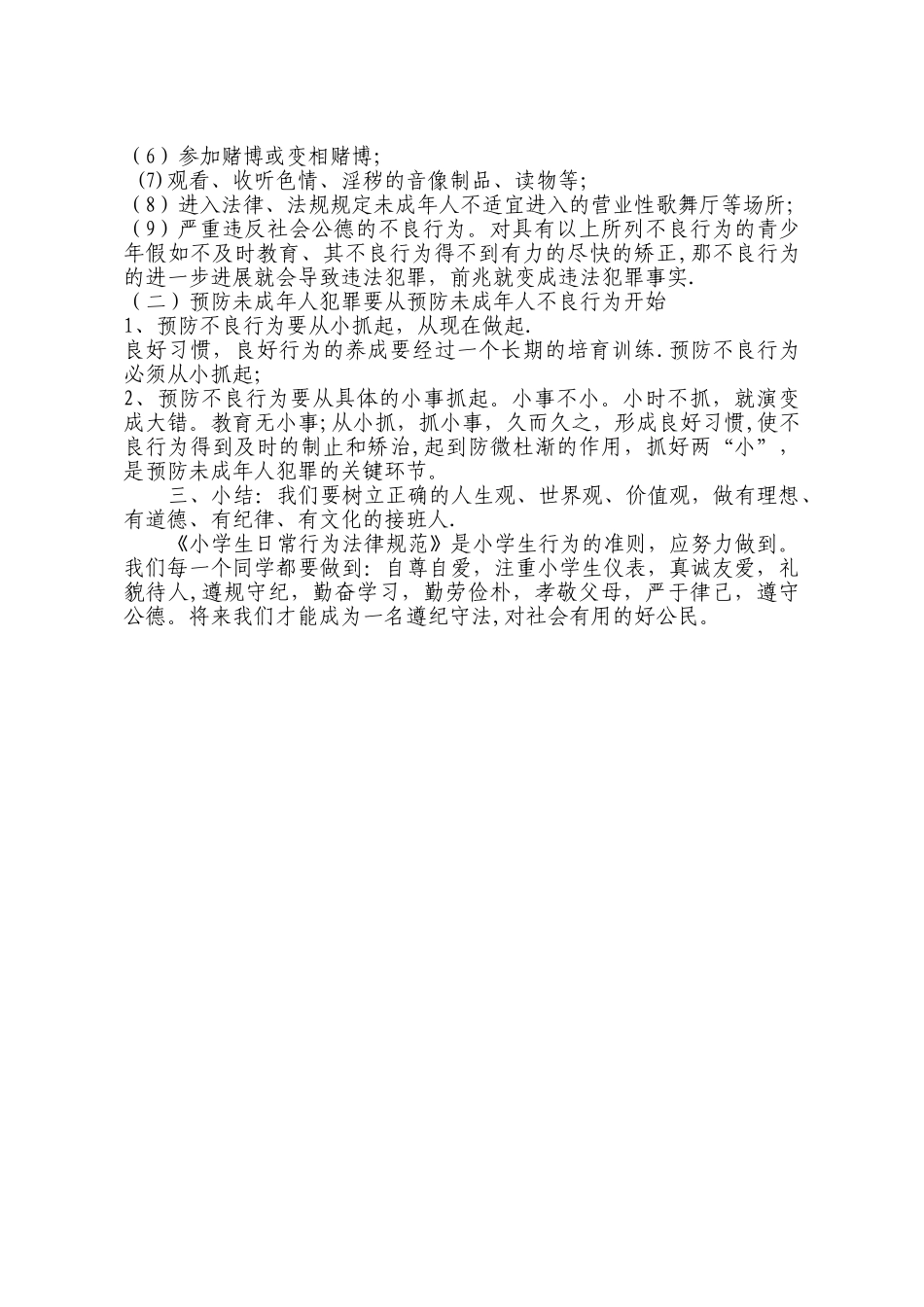 （6）参加赌博或变相赌博;
(7)观看、收听色情、淫秽的音像制品、读物等;
（8）进入法律、法规规定未成年人不适宜进入的营业性歌舞厅等场所;
（9）严重违反社会公德的不良行为。对具有以上所列不良行为的青少年假如不及时教育、其不良行为得不到有力的尽快的矫正,那不良行为的进一步进展就会导致违法犯罪，前兆就变成违法犯罪事实.
（二）预防未成年人犯罪要从预防未成年人不良行为开始
1、预防不良行为要从小抓起，从现在做起.
良好习惯，良好行为的养成要经过一个长期的培育训练.预防不良行为必须从小抓起;
2、预防不良行为要从具体的小事抓起。小事不小。小时不抓，就演变成大错。教育无小事;从小抓，抓小事，久而久之，形成良好习惯,使不良行为得到及时的制止和矫治,起到防微杜渐的作用，抓好两“小”，是预防未成年人犯罪的关键环节。
三、小结:我们要树立正确的人生观、世界观、价值观，做有理想、有道德、有纪律、有文化的接班人.
《小学生日常行为法律规范》是小学生行为的准则，应努力做到。我们每一个同学都要做到:自尊自爱，注重小学生仪表，真诚友爱，礼貌待人,遵规守纪，勤奋学习，勤劳俭朴，孝敬父母，严于律己，遵守公德。将来我们才能成为一名遵纪守法,对社会有用的好公民。